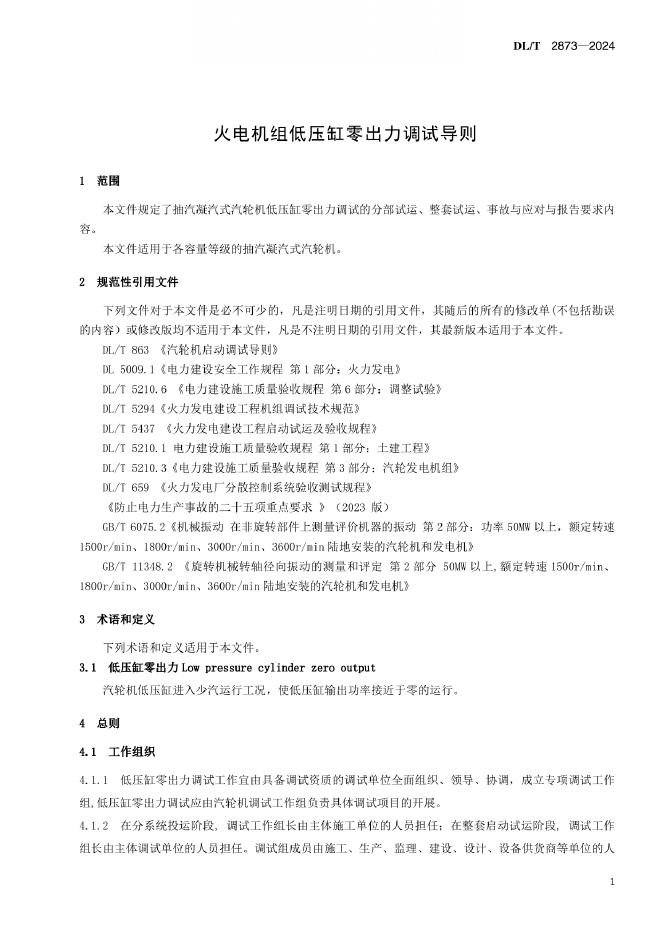 DL/T 2873—2024

火电机组低压缸零出力调试导则

1 范围

本文件规定了抽汽凝汽式汽轮机低压缸零出力调试的分部试运、整套试运、事故与应对与报告要求内容。

本文件适用于各容量等级的抽汽凝汽式汽轮机。

2 规范性引用文件

下列文件对于本文件是必不可少的，凡是注明日期的引用文件，其随后的所有的修改单(不包括勘误的内容）或修改版均不适用于本文件，凡是不注明日期的引用文件，其最新版本适用于本文件。

DL/T 863 《汽轮机启动调试导则》

DL 5009.1《电力建设安全工作规程 第1部分：火力发电》

DL/T 5210.6 《电力建设施工质量验收规程 第6部分：调整试验》

DL/T 5294《火力发电建设工程机组调试技术规范》

DL/T 5437 《火力发电建设工程启动试运及验收规程》

DL/T 5210.1 电力建设施工质量验收规程 第1部分：土建工程》

DL/T 5210.3《电力建设施工质量验收规程 第3部分：汽轮发电机组》

DL/T 659 《火力发电厂分散控制系统验收测试规程》

《防止电力生产事故的二十五项重点要求 》（2023 版）

GB/T 6075.2《机械振动 在非旋转部件上测量评价机器的振动 第2部分：功率50MW以上，额定转速1500r/min、1800r/min、3000r/min、3600r/min陆地安装的汽轮机和发电机》

GB/T 11348.2 《旋转机械转轴径向振动的测量和评定 第2部分 50MW以上,额定转速1500r/min、1800r/min、3000r/min、3600r/min陆地安装的汽轮机和发电机》

3 术语和定义

下列术语和定义适用于本文件。

3.1 低压缸零出力 Low pressure cylinder zero output

汽轮机低压缸进入少汽运行工况，使低压缸输出功率接近于零的运行。

4 总则

4.1 工作组织

4.1.1 低压缸零出力调试工作宜由具备调试资质的调试单位全面组织、领导、协调，成立专项调试工作组,低压缸零出力调试应由汽轮机调试工作组负责具体调试项目的开展。

4.1.2 在分系统投运阶段，调试工作组长由主体施工单位的人员担任；在整套启动试运阶段，调试工作组长由主体调试单位的人员担任。调试组成员由施工、生产、监理、建设、设计、设备供货商等单位的人

1